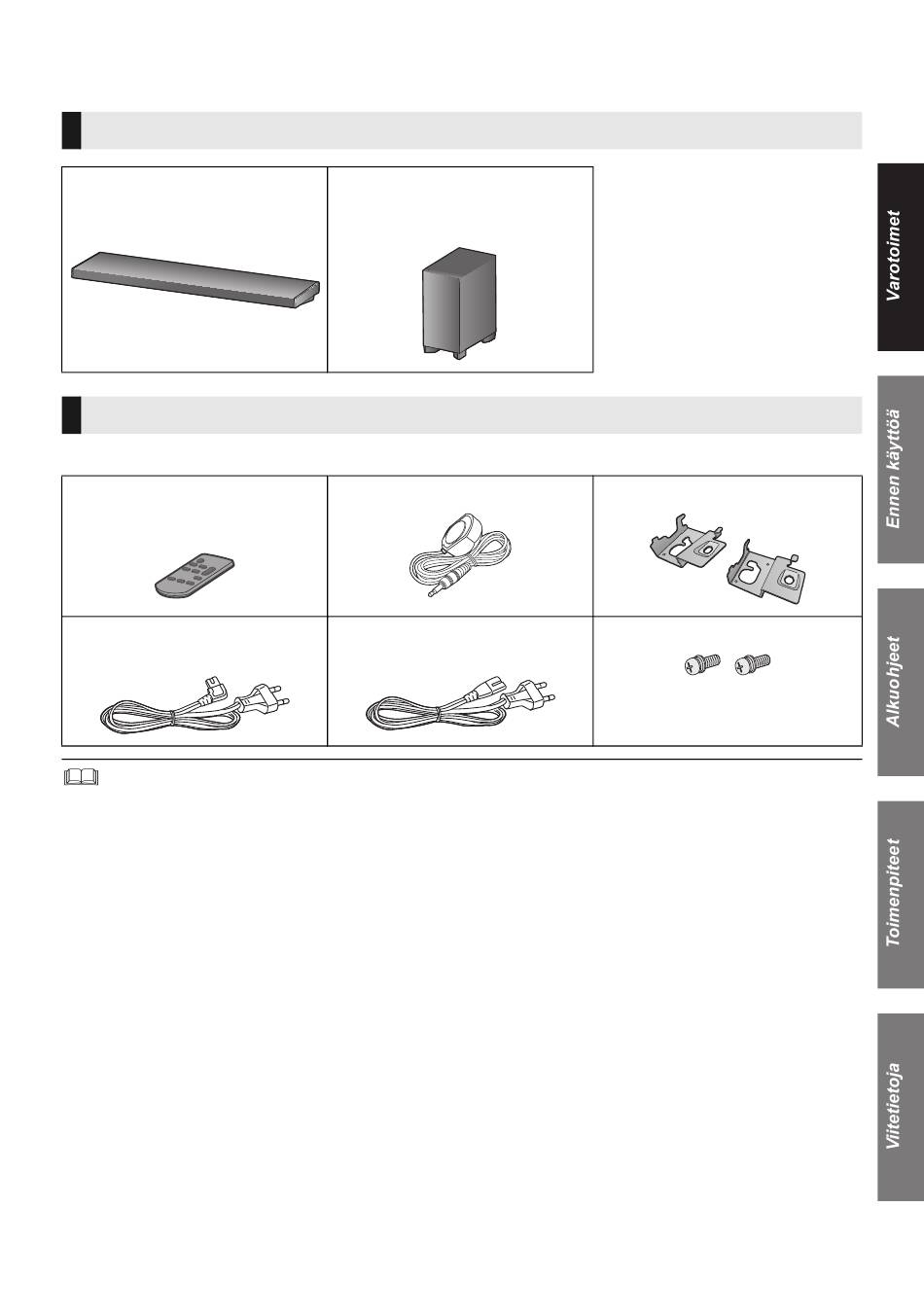 Varotoimet

Ennen käyttöä

Alkuohjeet

Toimenpiteet

Viitetietoja